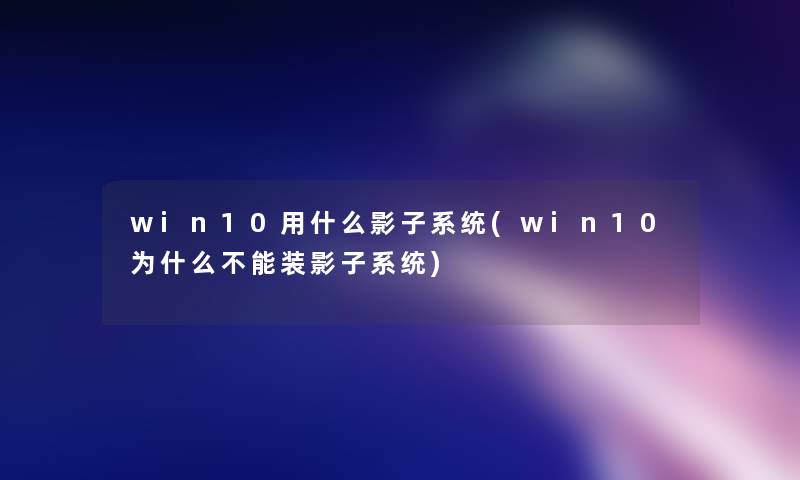 win10用什么影子系统(win10为什么不能装影子系统)